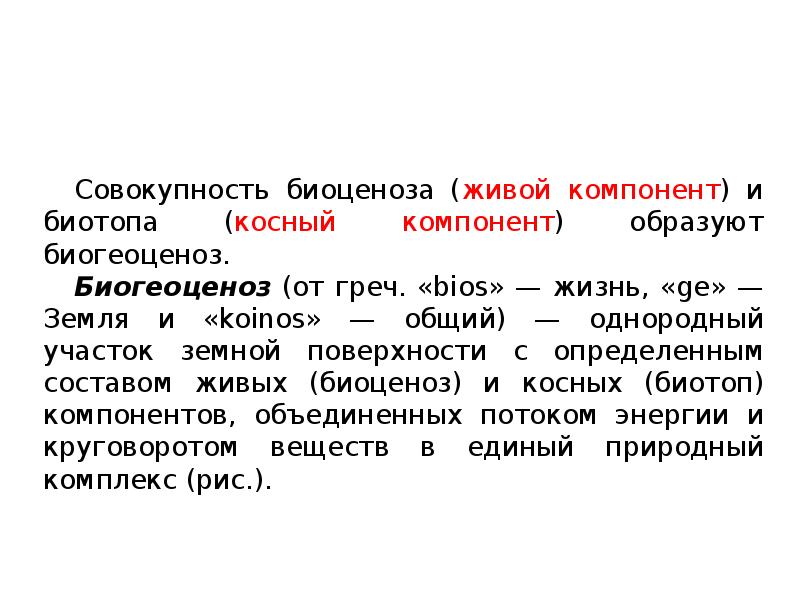 Совокупность биоценоза (живой компонент) и биотопа (косный компонент) образуют биогеоценоз.

Биогеоценоз (от греч. «bios» — жизнь, «ge» — Земля и «koinos» — общий) — однородный участок земной поверхности с определенным составом живых (биоценоз) и косных (биотоп) компонентов, объединенных потоком энергии и круговоротом веществ в единый природный комплекс (рис.).